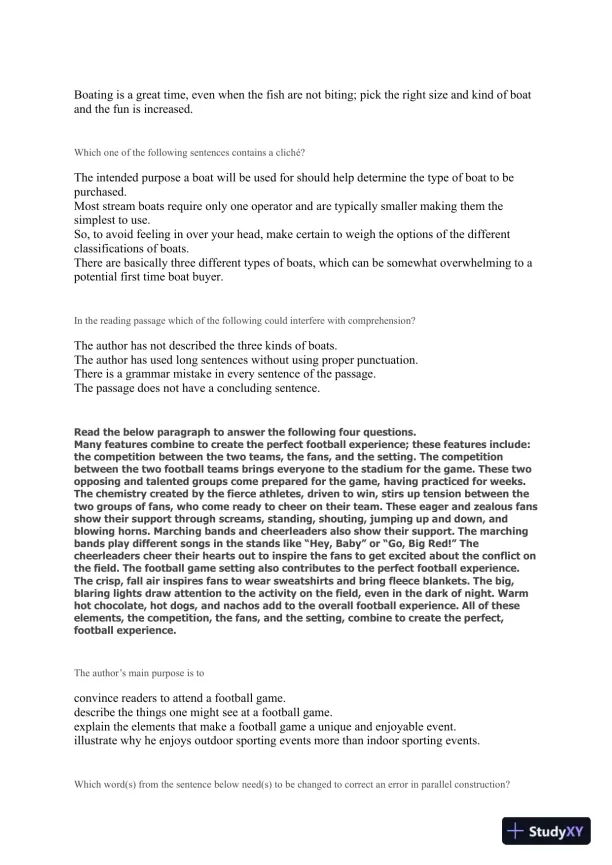 Boating is a great time, even when the fish are not biting; pick the right size and kind of boat and the fun is increased.

Which one of the following sentences contains a cliché?

The intended purpose a boat will be used for should help determine the type of boat to be purchased.
Most stream boats require only one operator and are typically smaller making them the simplest to use.
So, to avoid feeling in over your head, make certain to weigh the options of the different classifications of boats.
There are basically three different types of boats, which can be somewhat overwhelming to a potential first time boat buyer.

In the reading passage which of the following could interfere with comprehension?

The author has not described the three kinds of boats.
The author has used long sentences without using proper punctuation.
There is a grammar mistake in every sentence of the passage.
The passage does not have a concluding sentence.

Read the below paragraph to answer the following four questions.
Many features combine to create the perfect football experience; these features include: the competition between the two teams, the fans, and the setting. The competition between the two football teams brings everyone to the stadium for the game. These two opposing and talented groups come prepared for the game, having practiced for weeks. The chemistry created by the fierce athletes, driven to win, stirs up tension between the two groups of fans, who come ready to cheer on their team. These eager and zealous fans show their support through screams, standing, shouting, jumping up and down, and blowing horns. Marching bands and cheerleaders also show their support. The marching bands play different songs in the stands like "Hey, Baby" or "Go, Big Red!" The cheerleaders cheer their hearts out to inspire the fans to get excited about the conflict on the field. The football game setting also contributes to the perfect football experience. The crisp, fall air inspires fans to wear sweatshirts and bring fleece blankets. The big, blaring lights draw attention to the activity on the field, even in the dark of night. Warm hot chocolate, hot dogs, and nachos add to the overall football experience. All of these elements, the competition, the fans, and the setting, combine to create the perfect, football experience.

The author's main purpose is to

convince readers to attend a football game.
describe the things one might see at a football game.
explain the elements that make a football game a unique and enjoyable event.
illustrate why he enjoys outdoor sporting events more than indoor sporting events.

Which word(s) from the sentence below need(s) to be changed to correct an error in parallel construction?

StudyXY